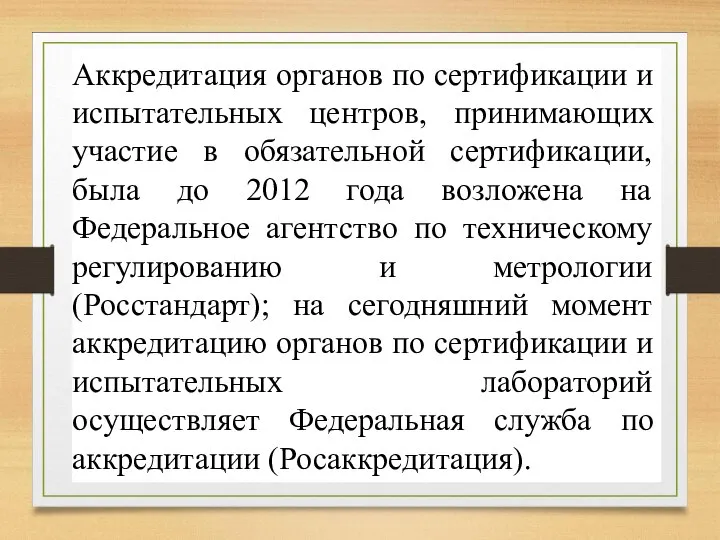 Аккредитация органов по сертификации и испытательных центров, принимающих участие в обязательной сертификации, была до 2012 года возложена на Федеральное агентство по техническому регулированию и метрологии (Росстандарт); на сегодняшний момент аккредитацию органов по сертификации и испытательных лабораторий осуществляет Федеральная служба по аккредитации (Росаккредитация).